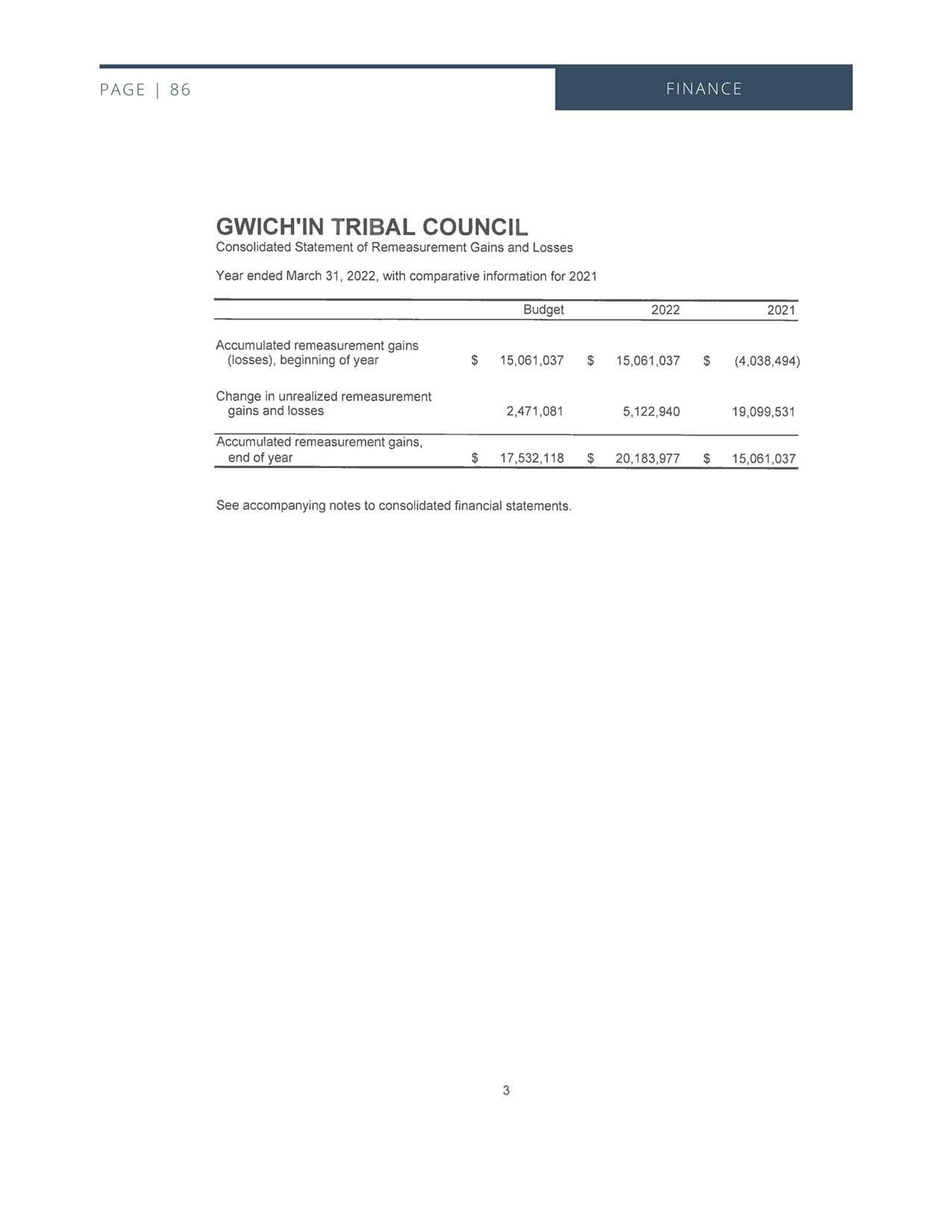 PAGE | 86

FINANCE

GWICH'IN TRIBAL COUNCIL
Consolidated Statement of Remeasurement Gains and Losses

Year ended March 31, 2022, with comparative information for 2021

| | Budget | 2022 | 2021 |
|---|---|---|---|
| Accumulated remeasurement gains (losses), beginning of year | \$ 15,061,037 | \$ 15,061,037 | \$ (4,038,494) |
| Change in unrealized remeasurement gains and losses | 2,471,081 | 5,122,940 | 19,099,531 |
| Accumulated remeasurement gains, end of year | \$ 17,532,118 | \$ 20,183,977 | \$ 15,061,037 |

See accompanying notes to consolidated financial statements.

3